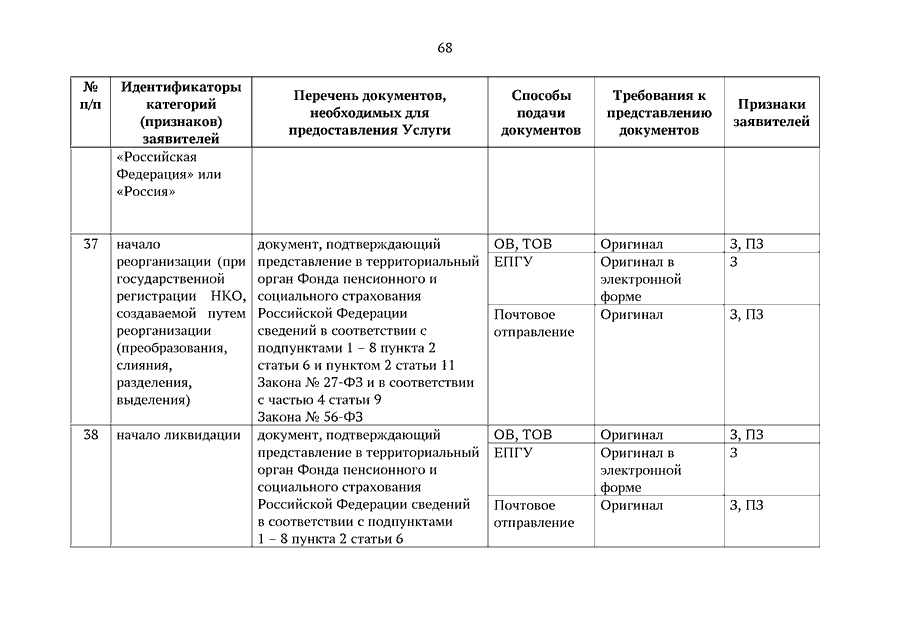 68

| № п/п | Идентификаторы категорий (признаков) заявителей | Перечень документов, необходимых для предоставления Услуги | Способы подачи документов | Требования к представлению документов | Признаки заявителей |
|---|---|---|---|---|---|
| | «Российская Федерация» или «Россия» | | | | |
| 37 | начало реорганизации (при государственной регистрации НКО, создаваемой путем реорганизации (преобразования, слияния, разделения, выделения) | документ, подтверждающий представление в территориальный орган Фонда пенсионного и социального страхования Российской Федерации сведений в соответствии с подпунктами 1 – 8 пункта 2 статьи 6 и пунктом 2 статьи 11 Закона № 27-ФЗ и в соответствии с частью 4 статьи 9 Закона № 56-ФЗ | ОВ, ТОВ | Оригинал | З, ПЗ |
| | | | ЕПГУ | Оригинал в электронной форме | З |
| | | | Почтовое отправление | Оригинал | З, ПЗ |
| 38 | начало ликвидации | документ, подтверждающий представление в территориальный орган Фонда пенсионного и социального страхования Российской Федерации сведений в соответствии с подпунктами 1 – 8 пункта 2 статьи 6 | ОВ, ТОВ | Оригинал | З, ПЗ |
| | | | ЕПГУ | Оригинал в электронной форме | З |
| | | | Почтовое отправление | Оригинал | З, ПЗ |